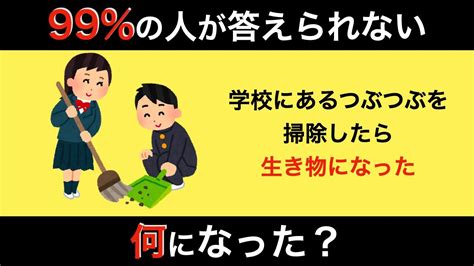 99%の人が答えられない

学校にあるつぶつぶを
掃除したら
生き物になった

何になった？